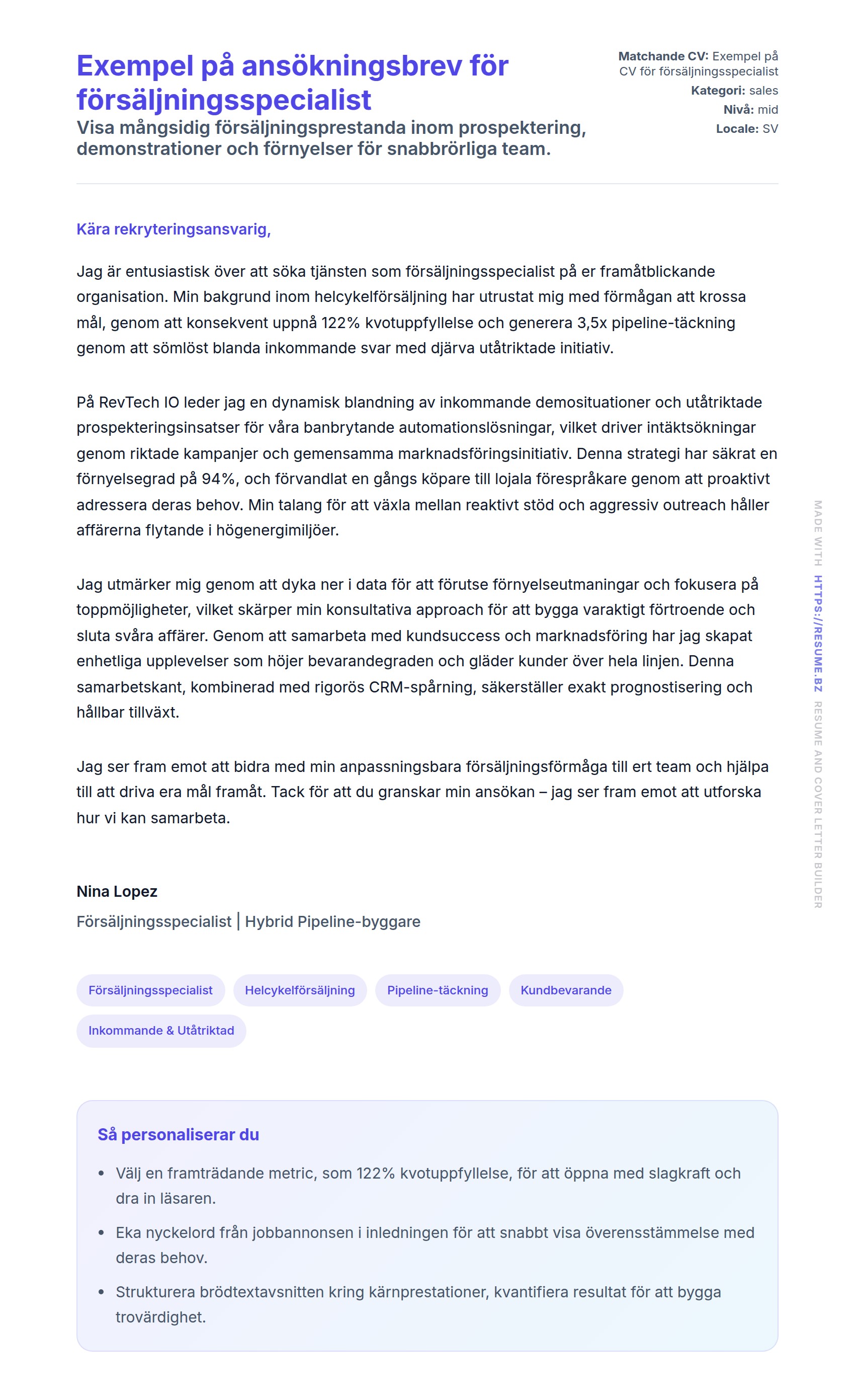 Exempel på ansökningsbrev för försäljningsspecialist

Visa mångsidig försäljningsprestanda inom prospektering, demonstrationer och förnyelser för snabbrörliga team.

Matchande CV: Exempel på CV för försäljningsspecialist
Kategori: sales
Nivå: mid
Locale: SV

Kära rekryteringsansvarig,

Jag är entusiastisk över att söka tjänsten som försäljningsspecialist på er framåtblickande organisation. Min bakgrund inom helcykelförsäljning har utrustat mig med förmågan att krossa mål, genom att konsekvent uppnå 122% kvotuppfyllelse och generera 3,5x pipeline-täckning genom att sömlöst blanda inkommande svar med djärva utåtriktade initiativ.

På RevTech IO leder jag en dynamisk blandning av inkommande demosituationer och utåtriktade prospekteringsinsatser för våra banbrytande automationslösningar, vilket driver intäktsökningar genom riktade kampanjer och gemensamma marknadsföringsinitiativ. Denna strategi har säkrat en förnyelsegrad på 94%, och förvandlat en gångs köpare till lojala förespråkare genom att proaktivt adressera deras behov. Min talang för att växla mellan reaktivt stöd och aggressiv outreach håller affärerna flytande i högenergimiljöer.

Jag utmärker mig genom att dyka ner i data för att förutse förnyelseutmaningar och fokusera på toppmöjligheter, vilket skärper min konsultativa approach för att bygga varaktigt förtroende och sluta svåra affärer. Genom att samarbeta med kundsuccess och marknadsföring har jag skapat enhetliga upplevelser som höjer bevarandegraden och gläder kunder över hela linjen. Denna samarbetskant, kombinerad med rigorös CRM-spårning, säkerställer exakt prognostisering och hållbar tillväxt.

Jag ser fram emot att bidra med min anpassningsbara försäljningsförmåga till ert team och hjälpa till att driva era mål framåt. Tack för att du granskar min ansökan – jag ser fram emot att utforska hur vi kan samarbeta.

Nina Lopez
Försäljningsspecialist | Hybrid Pipeline-byggare

Försäljningsspecialist
Helcykelförsäljning
Pipeline-täckning
Kundbevarande
Inkommande & Utåtriktad

Så personaliserar du

• Välj en framträdande metric, som 122% kvotuppfyllelse, för att öppna med slagkraft och dra in läsaren.
• Eka nyckelord från jobbannonsen i inledningen för att snabbt visa överensstämmelse med deras behov.
• Strukturera brödtextavsnitten kring kärnprestationer, kvantifiera resultat för att bygga trovärdighet.

MADE WITH HTTPS://RESUME.BZ RESUME AND COVER LETTER BUILDER